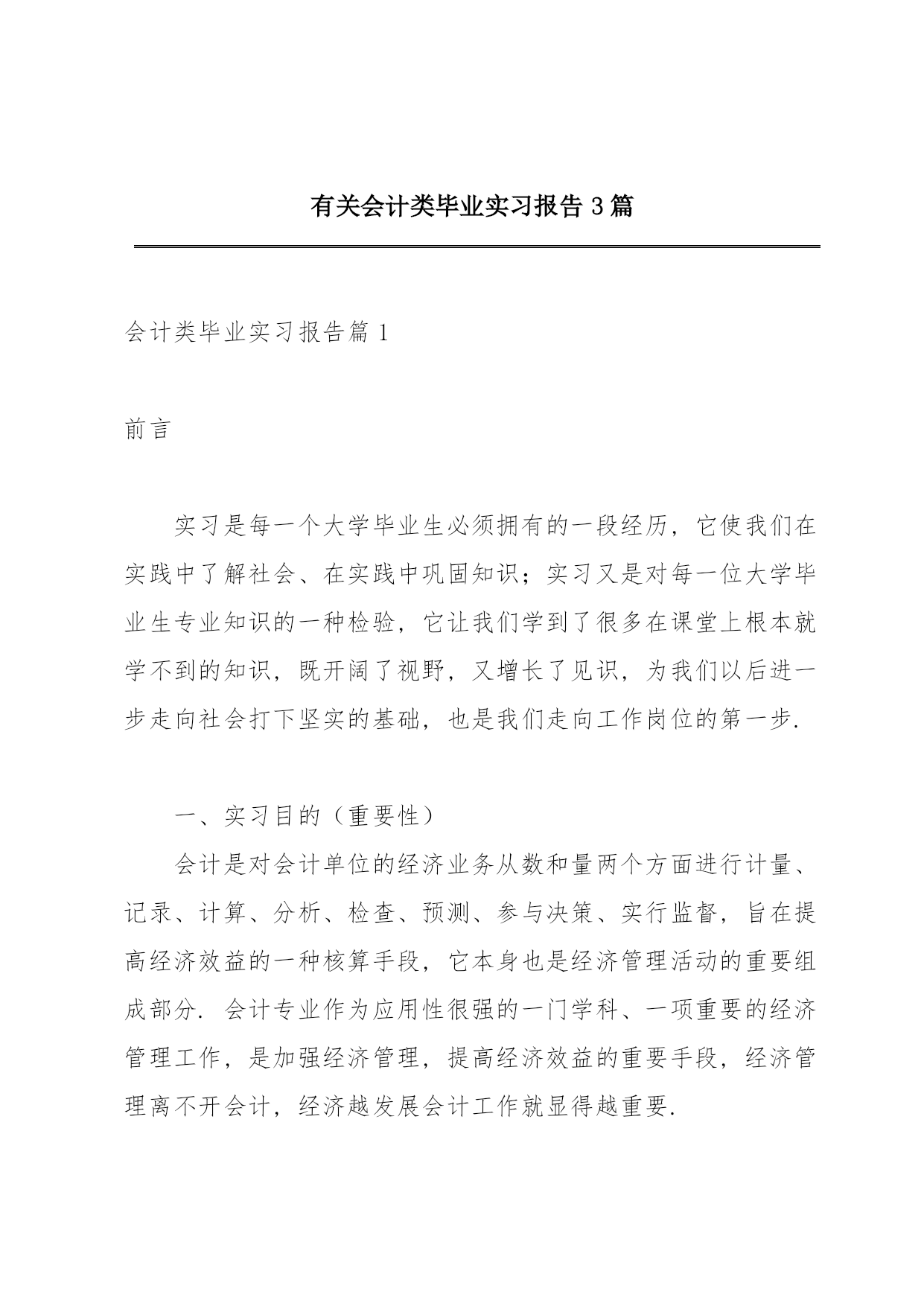 有关会计类毕业实习报告3篇

会计类毕业实习报告篇1

前言

实习是每一个大学毕业生必须拥有的一段经历，它使我们在实践中了解社会、在实践中巩固知识；实习又是对每一位大学毕业生专业知识的一种检验，它让我们学到了很多在课堂上根本就学不到的知识，既开阔了视野，又增长了见识，为我们以后进一步走向社会打下坚实的基础，也是我们走向工作岗位的第一步.

一、实习目的（重要性）

会计是对会计单位的经济业务从数和量两个方面进行计量、记录、计算、分析、检查、预测、参与决策、实行监督，旨在提高经济效益的一种核算手段，它本身也是经济管理活动的重要组成部分. 会计专业作为应用性很强的一门学科、一项重要的经济管理工作，是加强经济管理，提高经济效益的重要手段，经济管理离不开会计，经济越发展会计工作就显得越重要.